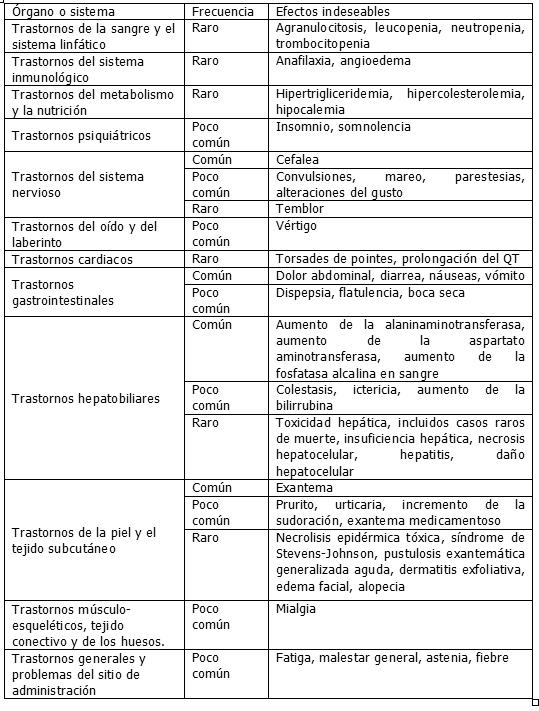 | Órgano o sistema | Frecuencia | Efectos indeseables |
|---|---|---|
| Trastornos de la sangre y el sistema linfático | Raro | Agranulocitosis, leucopenia, neutropenia, trombocitopenia |
| Trastornos del sistema inmunológico | Raro | Anafilaxia, angioedema |
| Trastornos del metabolismo y la nutrición | Raro | Hipertrigliceridemia, hipercolesterolemia, hipocalemia |
| Trastornos psiquiátricos | Poco común | Insomnio, somnolencia |
| Trastornos del sistema nervioso | Común | Cefalea |
| | Poco común | Convulsiones, mareo, parestesias, alteraciones del gusto |
| | Raro | Temblor |
| Trastornos del oído y del laberinto | Poco común | Vértigo |
| Trastornos cardiacos | Raro | Torsades de pointes, prolongación del QT |
| Trastornos gastrointestinales | Común | Dolor abdominal, diarrea, náuseas, vómito |
| | Poco común | Dispepsia, flatulencia, boca seca |
| Trastornos hepatobiliares | Común | Aumento de la alaninaminotransferasa, aumento de la aspartato aminotransferasa, aumento de la fosfatasa alcalina en sangre |
| | Poco común | Colestasis, ictericia, aumento de la bilirrubina |
| | Raro | Toxicidad hepática, incluidos casos raros de muerte, insuficiencia hepática, necrosis hepatocelular, hepatitis, daño hepatocelular |
| Trastornos de la piel y el tejido subcutáneo | Común | Exantema |
| | Poco común | Prurito, urticaria, incremento de la sudoración, exantema medicamentoso |
| | Raro | Necrolisis epidérmica tóxica, síndrome de Stevens-Johnson, pustulosis exantemática generalizada aguda, dermatitis exfoliativa, edema facial, alopecia |
| Trastornos músculo-esqueléticos, tejido conectivo y de los huesos. | Poco común | Mialgia |
| Trastornos generales y problemas del sitio de administración | Poco común | Fatiga, malestar general, astenia, fiebre |